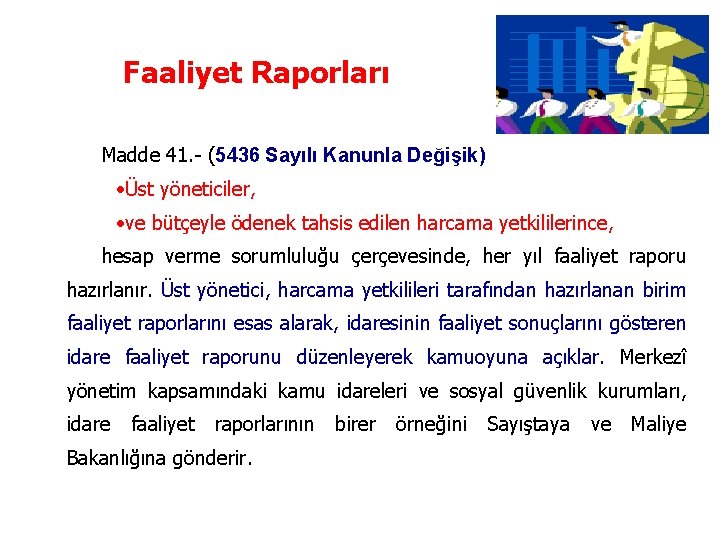 Faaliyet Raporları

Madde 41.- (5436 Sayılı Kanunla Değişik)

•Üst yöneticiler,

•ve bütçeyle ödenek tahsis edilen harcama yetkililerince,

hesap verme sorumluluğu çerçevesinde, her yıl faaliyet raporu hazırlanır. Üst yönetici, harcama yetkilileri tarafından hazırlanan birim faaliyet raporlarını esas alarak, idaresinin faaliyet sonuçlarını gösteren idare faaliyet raporunu düzenleyerek kamuoyuna açıklar. Merkezî yönetim kapsamındaki kamu idareleri ve sosyal güvenlik kurumları, idare faaliyet raporlarının birer örneğini Sayıştaya ve Maliye Bakanlığına gönderir.